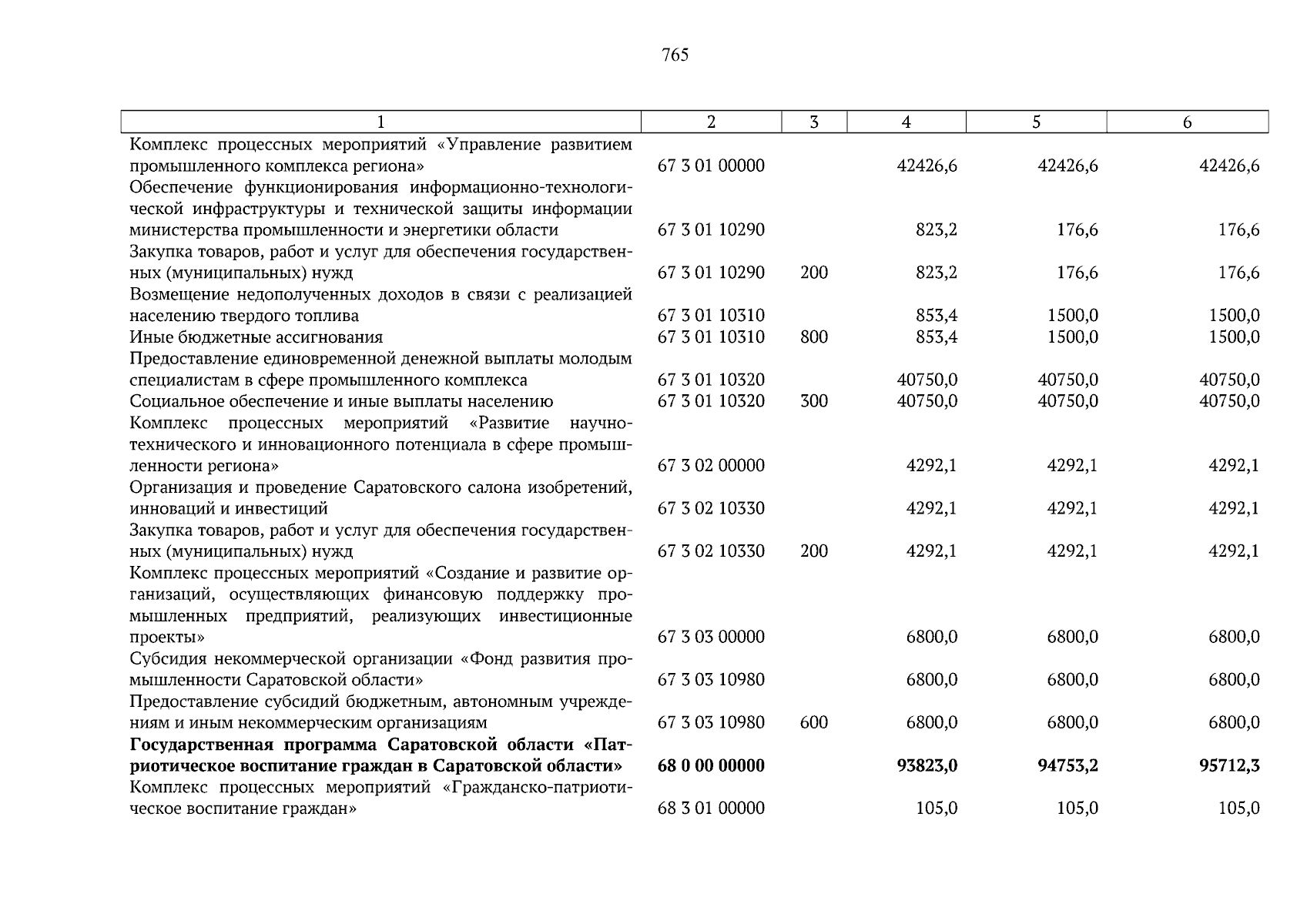 765

| 1 | 2 | 3 | 4 | 5 | 6 |
|---|---|---|---|---|---|
| Комплекс процессных мероприятий «Управление развитием промышленного комплекса региона» | 67 3 01 00000 | | 42426,6 | 42426,6 | 42426,6 |
| Обеспечение функционирования информационно-технологической инфраструктуры и технической защиты информации министерства промышленности и энергетики области | 67 3 01 10290 | | 823,2 | 176,6 | 176,6 |
| Закупка товаров, работ и услуг для обеспечения государственных (муниципальных) нужд | 67 3 01 10290 | 200 | 823,2 | 176,6 | 176,6 |
| Возмещение недополученных доходов в связи с реализацией населению твердого топлива | 67 3 01 10310 | | 853,4 | 1500,0 | 1500,0 |
| Иные бюджетные ассигнования | 67 3 01 10310 | 800 | 853,4 | 1500,0 | 1500,0 |
| Предоставление единовременной денежной выплаты молодым специалистам в сфере промышленного комплекса | 67 3 01 10320 | | 40750,0 | 40750,0 | 40750,0 |
| Социальное обеспечение и иные выплаты населению | 67 3 01 10320 | 300 | 40750,0 | 40750,0 | 40750,0 |
| Комплекс процессных мероприятий «Развитие научно-технического и инновационного потенциала в сфере промышленности региона» | 67 3 02 00000 | | 4292,1 | 4292,1 | 4292,1 |
| Организация и проведение Саратовского салона изобретений, инноваций и инвестиций | 67 3 02 10330 | | 4292,1 | 4292,1 | 4292,1 |
| Закупка товаров, работ и услуг для обеспечения государственных (муниципальных) нужд | 67 3 02 10330 | 200 | 4292,1 | 4292,1 | 4292,1 |
| Комплекс процессных мероприятий «Создание и развитие организаций, осуществляющих финансовую поддержку промышленных предприятий, реализующих инвестиционные проекты» | 67 3 03 00000 | | 6800,0 | 6800,0 | 6800,0 |
| Субсидия некоммерческой организации «Фонд развития промышленности Саратовской области» | 67 3 03 10980 | | 6800,0 | 6800,0 | 6800,0 |
| Предоставление субсидий бюджетным, автономным учреждениям и иным некоммерческим организациям | 67 3 03 10980 | 600 | 6800,0 | 6800,0 | 6800,0 |
| **Государственная программа Саратовской области «Патриотическое воспитание граждан в Саратовской области»** | **68 0 00 00000** | | **93823,0** | **94753,2** | **95712,3** |
| Комплекс процессных мероприятий «Гражданско-патриотическое воспитание граждан» | 68 3 01 00000 | | 105,0 | 105,0 | 105,0 |